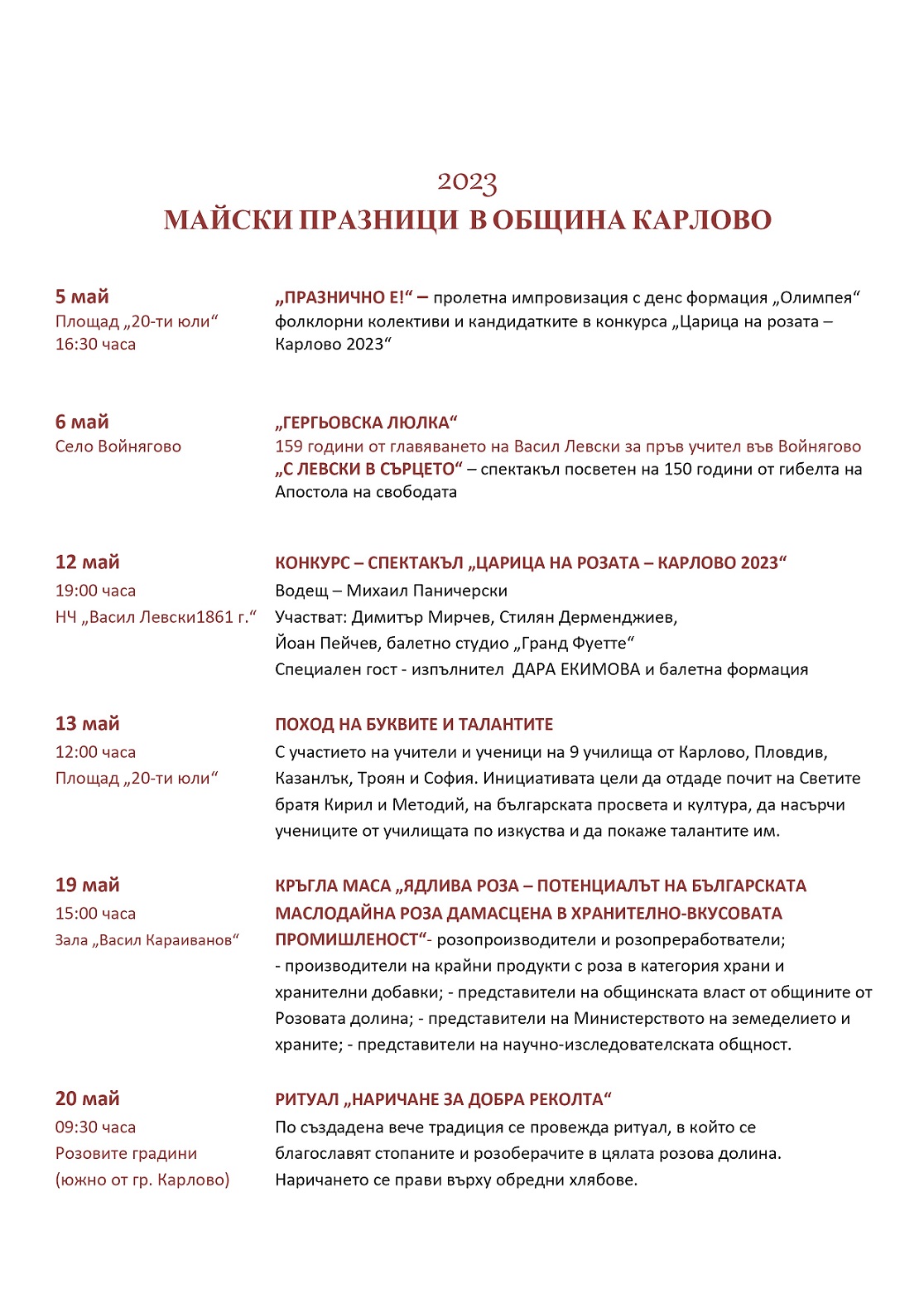 2023
МАЙСКИ ПРАЗНИЦИ В ОБЩИНА КАРЛОВО

5 май
Площад „20-ти юли“
16:30 часа

„ПРАЗНИЧНО Е!“ – пролетна импровизация с денс формация „Олимпея“ фолклорни колективи и кандидатките в конкурса „Царица на розата – Карлово 2023“

6 май
Село Войнягово

„ГЕРГЬОВСКА ЛЮЛКА“
159 години от главяването на Васил Левски за пръв учител във Войнягово
„С ЛЕВСКИ В СЪРЦЕТО“ – спектакъл посветен на 150 години от гибелта на Апостола на свободата

12 май
19:00 часа
НЧ „Васил Левски1861 г.“

КОНКУРС – СПЕКТАКЪЛ „ЦАРИЦА НА РОЗАТА – КАРЛОВО 2023“
Водещ – Михаил Паничерски
Участват: Димитър Мирчев, Стилян Дерменджиев,
Йоан Пейчев, балетно студио „Гранд Фуетте“
Специален гост - изпълнител ДАРА ЕКИМОВА и балетна формация

13 май
12:00 часа
Площад „20-ти юли“

ПОХОД НА БУКВИТЕ И ТАЛАНТИТЕ
С участието на учители и ученици на 9 училища от Карлово, Пловдив, Казанлък, Троян и София. Инициативата цели да отдаде почит на Светите братя Кирил и Методий, на българската просвета и култура, да насърчи учениците от училищата по изкуства и да покаже талантите им.

19 май
15:00 часа
Зала „Васил Караиванов“

КРЪГЛА МАСА „ЯДЛИВА РОЗА – ПОТЕНЦИАЛЪТ НА БЪЛГАРСКАТА МАСЛОДАЙНА РОЗА ДАМАСЦЕНА В ХРАНИТЕЛНО-ВКУСОВАТА ПРОМИШЛЕНОСТ“- розопроизводители и розопреработватели; - производители на крайни продукти с роза в категория храни и хранителни добавки; - представители на общинската власт от общините от Розовата долина; - представители на Министерството на земеделието и храните; - представители на научно-изследователската общност.

20 май
09:30 часа
Розовите градини
(южно от гр. Карлово)

РИТУАЛ „НАРИЧАНЕ ЗА ДОБРА РЕКОЛТА“
По създадена вече традиция се провежда ритуал, в който се благославят стопаните и розоберачите в цялата розова долина. Наричането се прави върху обредни хлябове.